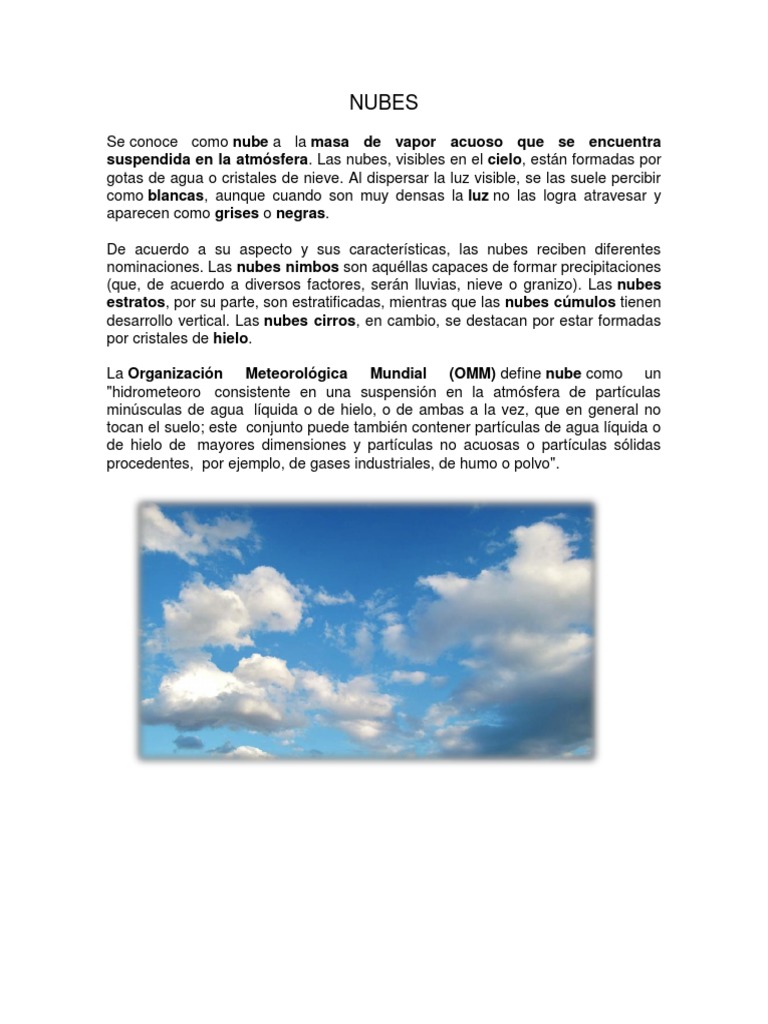 NUBES

Se conoce como nube a la masa de vapor acuoso que se encuentra suspendida en la atmósfera. Las nubes, visibles en el cielo, están formadas por gotas de agua o cristales de nieve. Al dispersar la luz visible, se las suele percibir como blancas, aunque cuando son muy densas la luz no las logra atravesar y aparecen como grises o negras.

De acuerdo a su aspecto y sus características, las nubes reciben diferentes nominaciones. Las nubes nimbos son aquéllas capaces de formar precipitaciones (que, de acuerdo a diversos factores, serán lluvias, nieve o granizo). Las nubes estratos, por su parte, son estratificadas, mientras que las nubes cúmulos tienen desarrollo vertical. Las nubes cirros, en cambio, se destacan por estar formadas por cristales de hielo.

La Organización Meteorológica Mundial (OMM) define nube como un "hidrometeoro consistente en una suspensión en la atmósfera de partículas minúsculas de agua líquida o de hielo, o de ambas a la vez, que en general no tocan el suelo; este conjunto puede también contener partículas de agua líquida o de hielo de mayores dimensiones y partículas no acuosas o partículas sólidas procedentes, por ejemplo, de gases industriales, de humo o polvo".